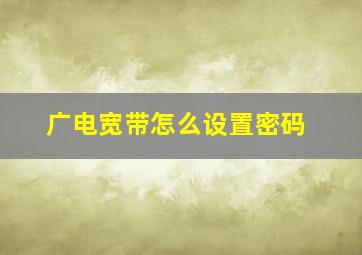 广电宽带怎么设置密码